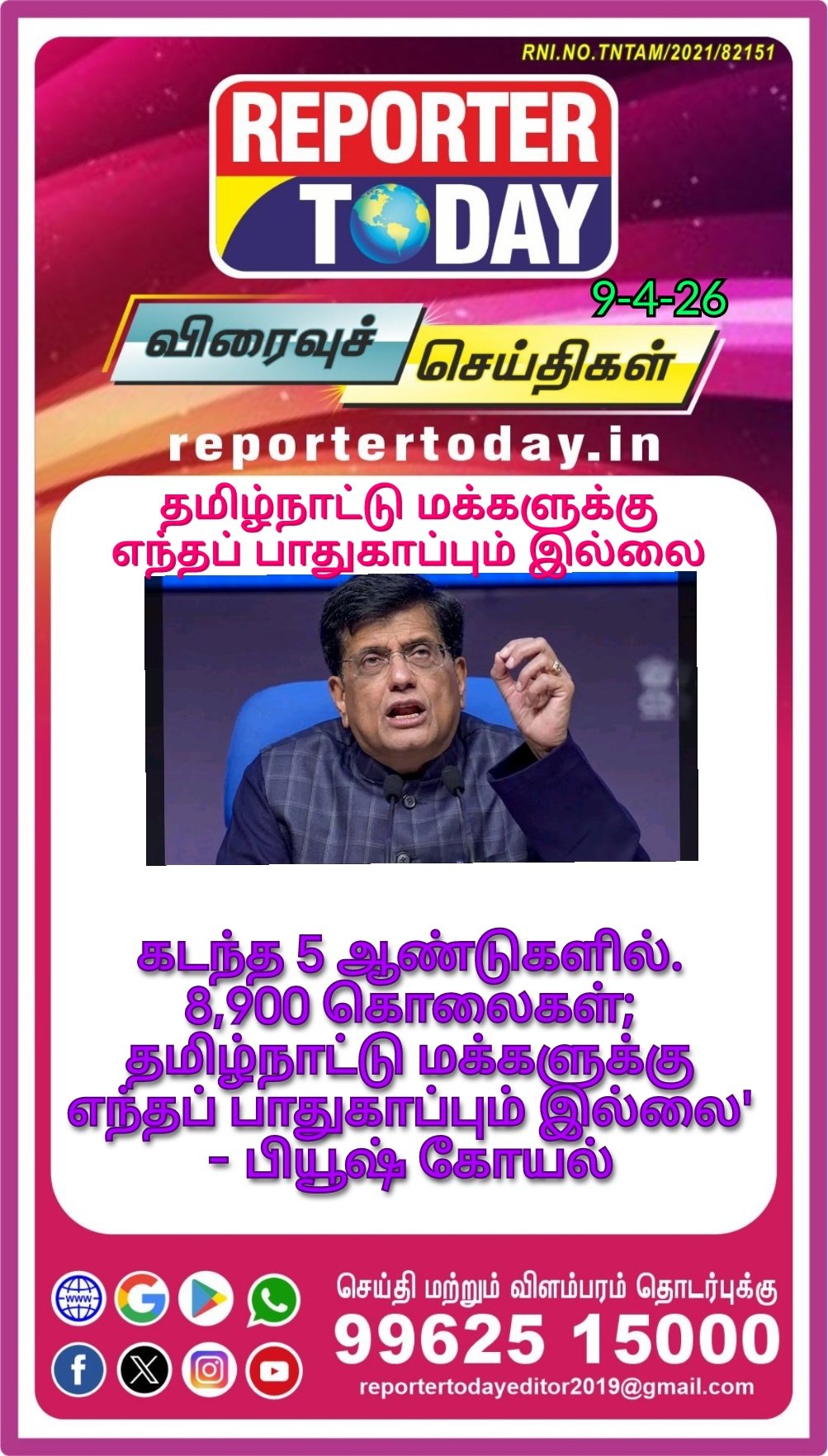 RNI.NO.TNTAM/2021/82151

REPORTER TODAY

9-4-26

விரைவுச் செய்திகள்

reportertoday.in

தமிழ்நாட்டு மக்களுக்கு எந்தப் பாதுகாப்பும் இல்லை

கடந்த 5 ஆண்டுகளில். 8,900 கொலைகள்; தமிழ்நாட்டு மக்களுக்கு எந்தப் பாதுகாப்பும் இல்லை' - பியூஷ் கோயல்

www

செய்தி மற்றும் விளம்பரம் தொடர்புக்கு
99625 15000
reportertodayeditor2019@gmail.com